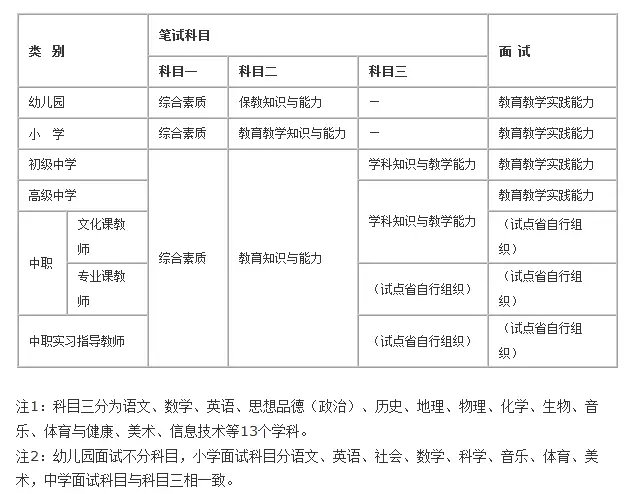 | 类 别 | | 笔试科目 | | | 面 试 |
|---|---|---|---|---|---|
| | | 科目一 | 科目二 | 科目三 | |
| 幼儿园 | | 综合素质 | 保教知识与能力 | — | 教育教学实践能力 |
| 小 学 | | 综合素质 | 教育教学知识与能力 | — | 教育教学实践能力 |
| 初级中学 | | 综合素质 | 教育知识与能力 | 学科知识与教学能力 | 教育教学实践能力 |
| 高级中学 | | | | 学科知识与教学能力 | 教育教学实践能力 |
| 中职 | 文化课教师 | | | | （试点省自行组织） |
| | 专业课教师 | | | （试点省自行组织） | （试点省自行组织） |
| 中职实习指导教师 | | | | （试点省自行组织） | （试点省自行组织） |

注1：科目三分为语文、数学、英语、思想品德（政治）、历史、地理、物理、化学、生物、音乐、体育与健康、美术、信息技术等13个学科。

注2：幼儿园面试不分科目，小学面试科目分语文、英语、社会、数学、科学、音乐、体育、美术，中学面试科目与科目三相一致。